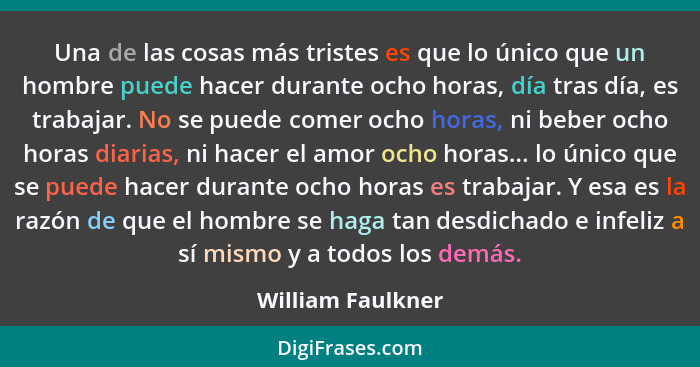 Una de las cosas más tristes es que lo único que un hombre puede hacer durante ocho horas, día tras día, es trabajar. No se puede comer ocho horas, ni beber ocho horas diarias, ni hacer el amor ocho horas... lo único que se puede hacer durante ocho horas es trabajar. Y esa es la razón de que el hombre se haga tan desdichado e infeliz a sí mismo y a todos los demás.

William Faulkner

DigiFrases.com